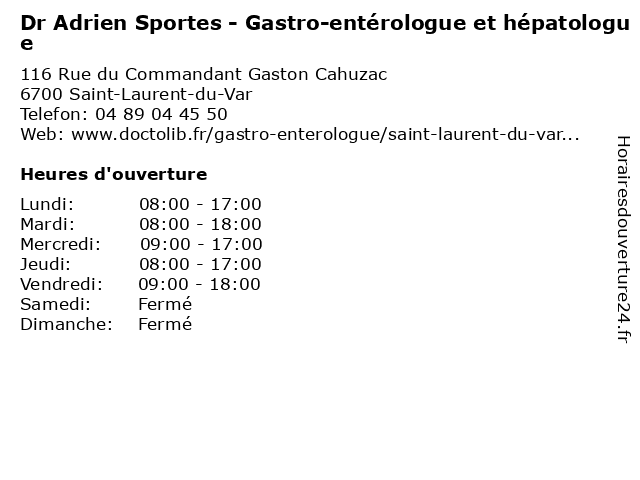 Dr Adrien Sportes - Gastro-entérologue et hépatologue

116 Rue du Commandant Gaston Cahuzac
6700 Saint-Laurent-du-Var
Telefon: 04 89 04 45 50
Web: www.doctolib.fr/gastro-enterologue/saint-laurent-du-var...

Heures d'ouverture

Lundi: 08:00 - 17:00
Mardi: 08:00 - 18:00
Mercredi: 09:00 - 17:00
Jeudi: 08:00 - 17:00
Vendredi: 09:00 - 18:00
Samedi: Fermé
Dimanche: Fermé

Horairesdouverture24.fr